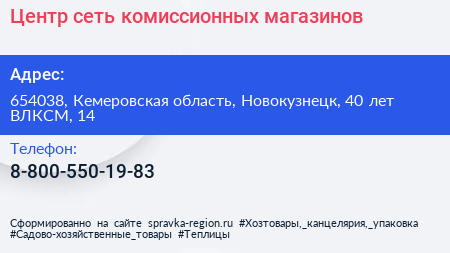 Центр сеть комиссионных магазинов

Адрес:

654038, Кемеровская область, Новокузнецк, 40 лет ВЛКСМ, 14

Телефон:

8-800-550-19-83

Сформированно на сайте spravka-region.ru #Хозтовары,_канцелярия,_упаковка #Садово-хозяйственные_товары #Теплицы